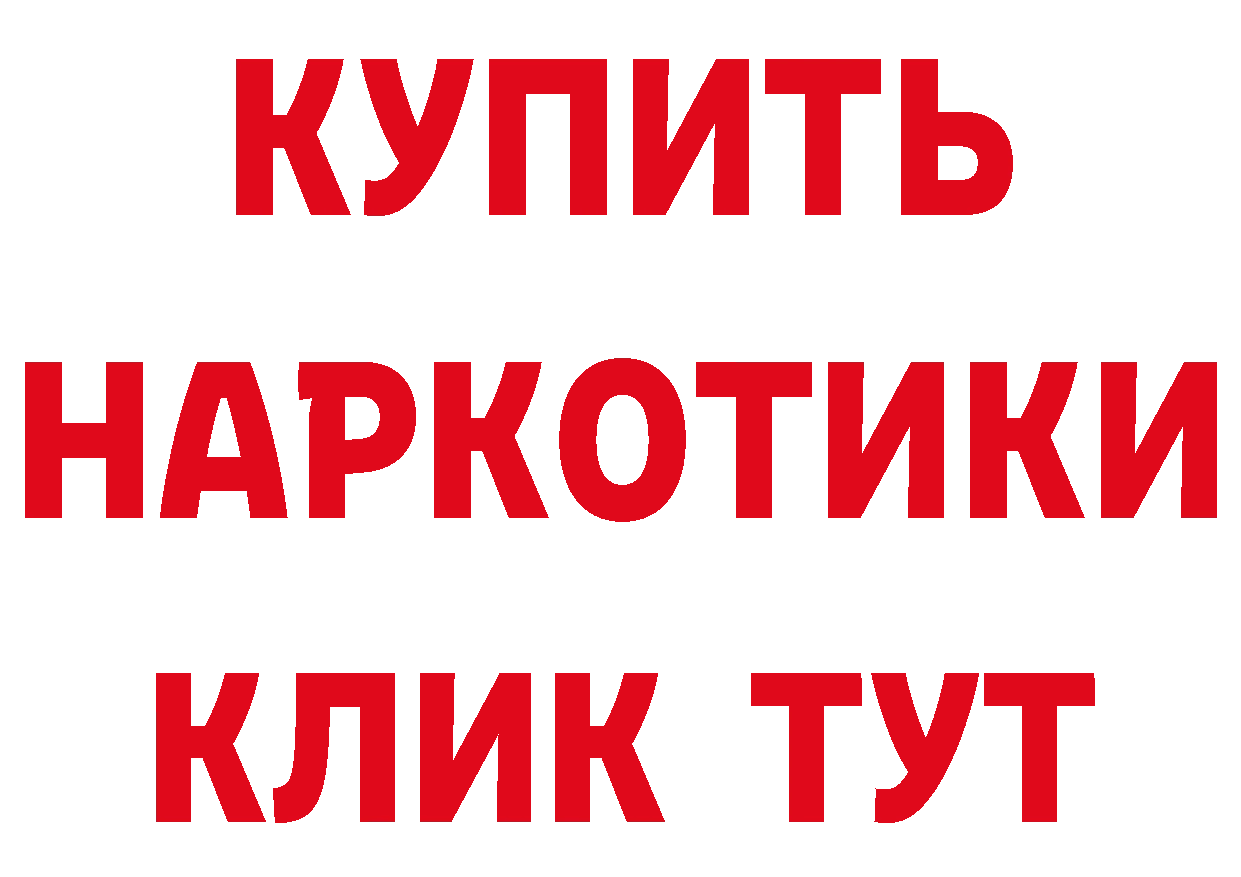 КУПИТЬ НАРКОТИКИ КЛИК ТУТ